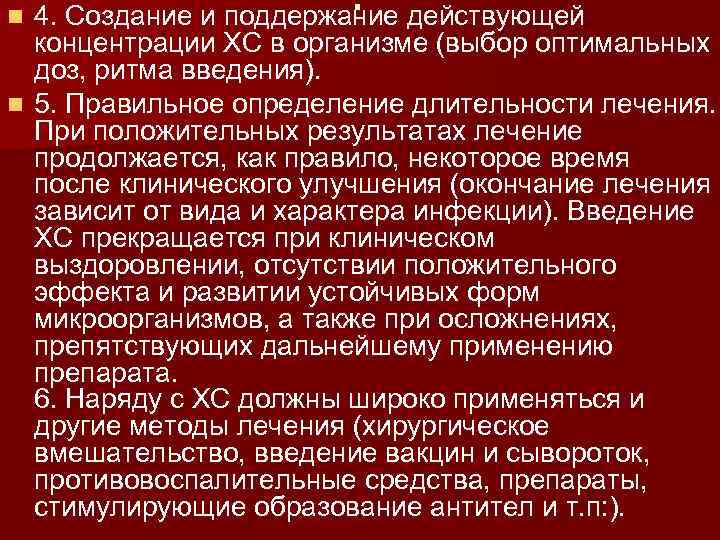 4. Создание и поддержание действующей концентрации ХС в организме (выбор оптимальных доз, ритма введения).

5. Правильное определение длительности лечения. При положительных результатах лечение продолжается, как правило, некоторое время после клинического улучшения (окончание лечения зависит от вида и характера инфекции). Введение ХС прекращается при клиническом выздоровлении, отсутствии положительного эффекта и развитии устойчивых форм микроорганизмов, а также при осложнениях, препятствующих дальнейшему применению препарата.
6. Наряду с ХС должны широко применяться и другие методы лечения (хирургическое вмешательство, введение вакцин и сывороток, противовоспалительные средства, препараты, стимулирующие образование антител и т.п:).